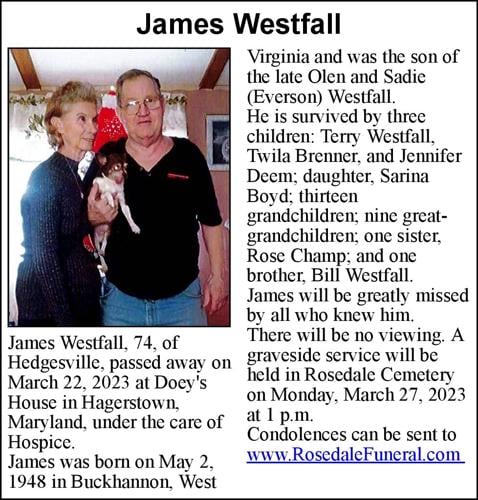 James Westfall

James Westfall, 74, of Hedgesville, passed away on March 22, 2023 at Doey's House in Hagerstown, Maryland, under the care of Hospice.
James was born on May 2, 1948 in Buckhannon, West Virginia and was the son of the late Olen and Sadie (Everson) Westfall.
He is survived by three children: Terry Westfall, Twila Brenner, and Jennifer Deem; daughter, Sarina Boyd; thirteen grandchildren; nine great-grandchildren; one sister, Rose Champ; and one brother, Bill Westfall.
James will be greatly missed by all who knew him.
There will be no viewing. A graveside service will be held in Rosedale Cemetery on Monday, March 27, 2023 at 1 p.m.
Condolences can be sent to www.RosedaleFuneral.com